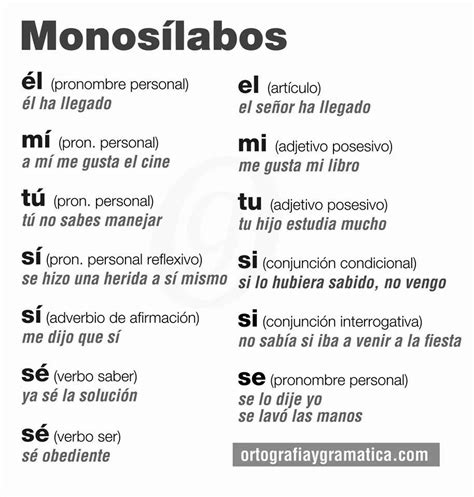 Monosílabos

él (pronombre personal)
él ha llegado

mí (pron. personal)
a mí me gusta el cine

tú (pron. personal)
tú no sabes manejar

sí (pron. personal reflexivo)
se hizo una herida a sí mismo

sí (adverbio de afirmación)
me dijo que sí

sé (verbo saber)
ya sé la solución

sé (verbo ser)
sé obediente

el (artículo)
el señor ha llegado

mi (adjetivo posesivo)
me gusta mi libro

tu (adjetivo posesivo)
tu hijo estudia mucho

si (conjunción condicional)
si lo hubiera sabido, no vengo

si (conjunción interrogativa)
no sabía si iba a venir a la fiesta

se (pronombre personal)
se lo dije yo
se lavó las manos

ortografiaygramatica.com